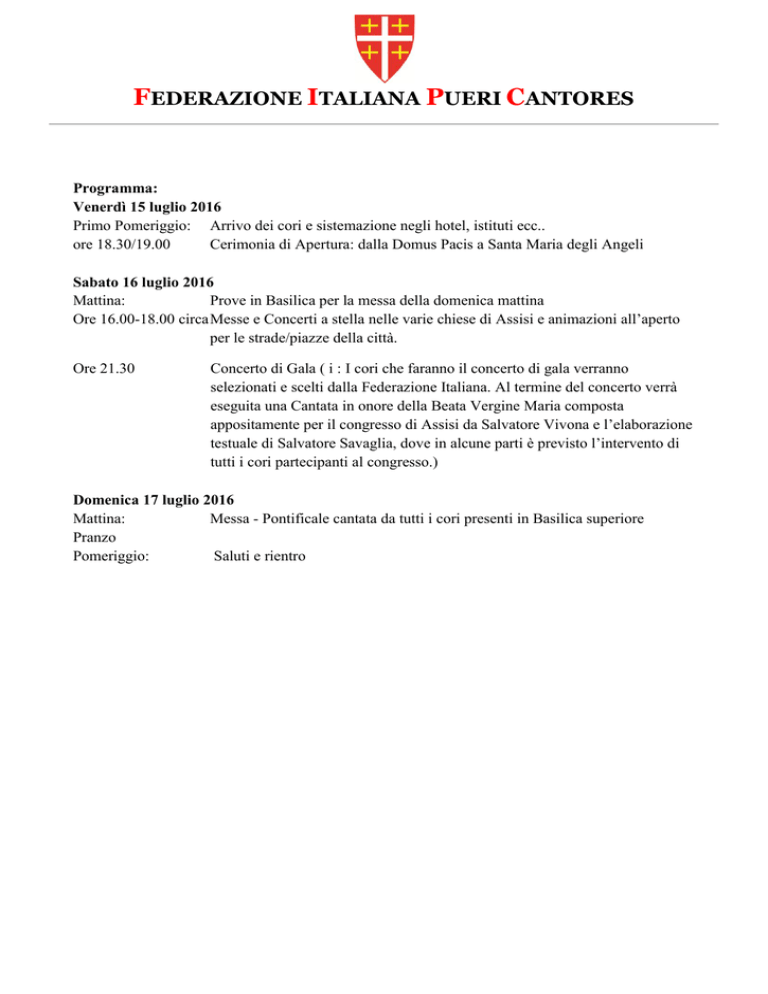 FEDERAZIONE ITALIANA PUERI CANTORES

Programma:
Venerdì 15 luglio 2016
Primo Pomeriggio: Arrivo dei cori e sistemazione negli hotel, istituti ecc..
ore 18.30/19.00 Cerimonia di Apertura: dalla Domus Pacis a Santa Maria degli Angeli

Sabato 16 luglio 2016
Mattina: Prove in Basilica per la messa della domenica mattina
Ore 16.00-18.00 circa Messe e Concerti a stella nelle varie chiese di Assisi e animazioni all'aperto per le strade/piazze della città.

Ore 21.30 Concerto di Gala ( i : I cori che faranno il concerto di gala verranno selezionati e scelti dalla Federazione Italiana. Al termine del concerto verrà eseguita una Cantata in onore della Beata Vergine Maria composta appositamente per il congresso di Assisi da Salvatore Vivona e l'elaborazione testuale di Salvatore Savaglia, dove in alcune parti è previsto l'intervento di tutti i cori partecipanti al congresso.)

Domenica 17 luglio 2016
Mattina: Messa - Pontificale cantata da tutti i cori presenti in Basilica superiore
Pranzo
Pomeriggio: Saluti e rientro